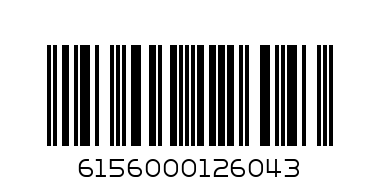 6156000126043